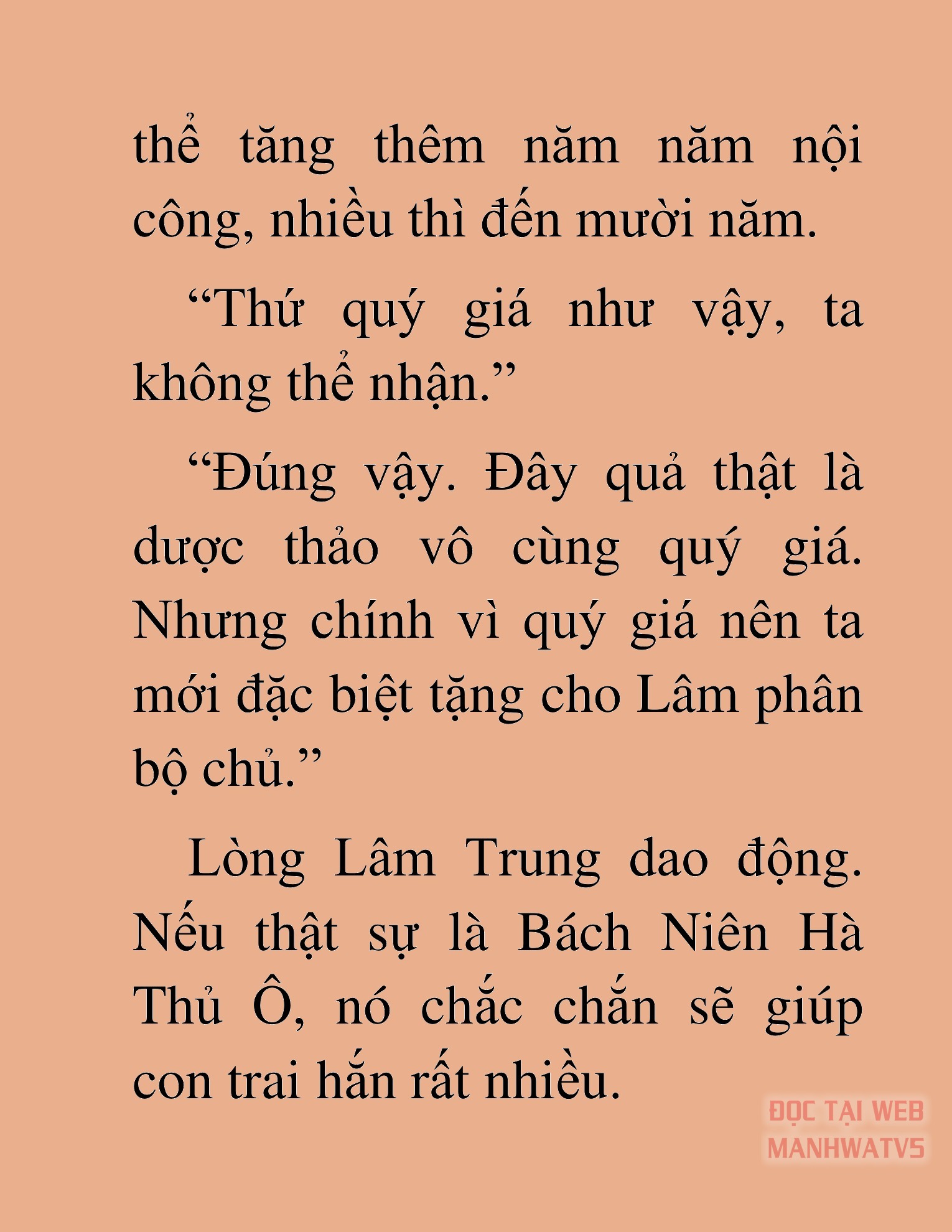 thể tăng thêm năm năm nội công, nhiều thì đến mười năm.

“Thứ quý giá như vậy, ta không thể nhận.”

“Đúng vậy. Đây quả thật là dược thảo vô cùng quý giá. Nhưng chính vì quý giá nên ta mới đặc biệt tặng cho Lâm phân bộ chủ.”

Lòng Lâm Trung dao động. Nếu thật sự là Bách Niên Hà Thủ Ô, nó chắc chắn sẽ giúp con trai hắn rất nhiều.

ĐỌC TẠI WEB
MANHWATV5